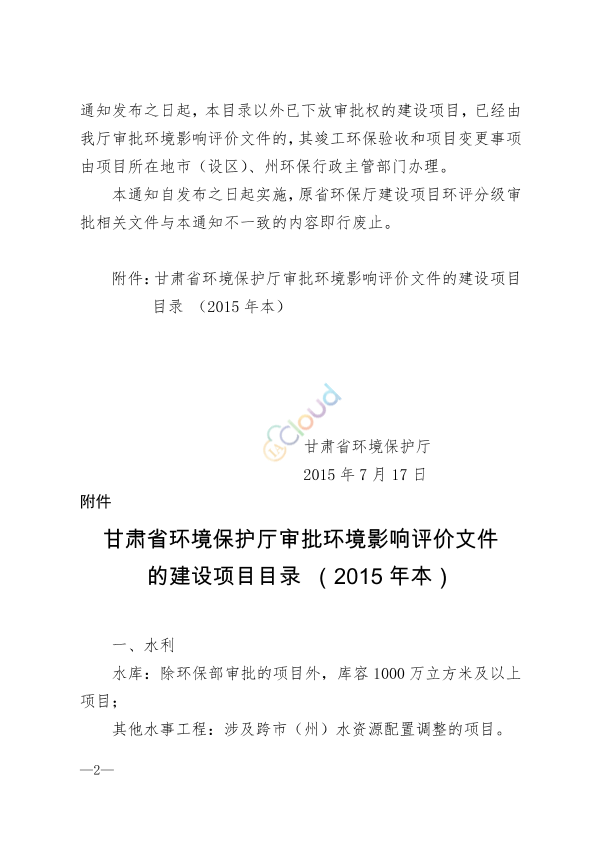 通知发布之日起，本目录以外已下放审批权的建设项目，已经由我厅审批环境影响评价文件的，其竣工环保验收和项目变更事项由项目所在地市（设区）、州环保行政主管部门办理。

本通知自发布之日起实施，原省环保厅建设项目环评分级审批相关文件与本通知不一致的内容即行废止。

附件：甘肃省环境保护厅审批环境影响评价文件的建设项目目录 （2015 年本）

cloud

甘肃省环境保护厅
2015 年 7 月 17 日

附件

甘肃省环境保护厅审批环境影响评价文件的建设项目目录 （2015 年本）

一、水利

水库：除环保部审批的项目外，库容 1000 万立方米及以上项目；

其他水事工程：涉及跨市（州）水资源配置调整的项目。

—2—